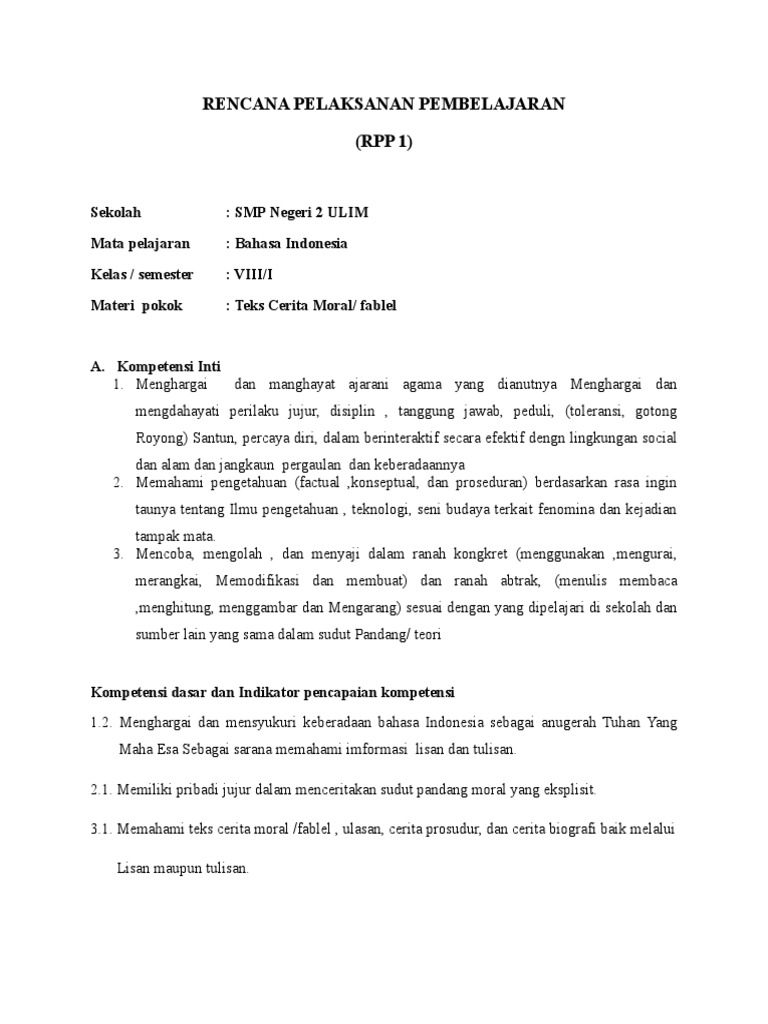 RENCANA PELAKSANAN PEMBELAJARAN

(RPP 1)

Sekolah : SMP Negeri 2 ULIM

Mata pelajaran : Bahasa Indonesia

Kelas / semester : VIII/I

Materi pokok : Teks Cerita Moral/ fablel

A. Kompetensi Inti

1. Menghargai dan manghayat ajarani agama yang dianutnya Menghargai dan mengdahayati perilaku jujur, disiplin , tanggung jawab, peduli, (toleransi, gotong Royong) Santun, percaya diri, dalam berinteraktif secara efektif dengn lingkungan social dan alam dan jangkaun pergaulan dan keberadaannya

2. Memahami pengetahuan (factual ,konseptual, dan proseduran) berdasarkan rasa ingin taunya tentang Ilmu pengetahuan , teknologi, seni budaya terkait fenomina dan kejadian tampak mata.

3. Mencoba, mengolah , dan menyaji dalam ranah kongkret (menggunakan ,mengurai, merangkai, Memodifikasi dan membuat) dan ranah abtrak, (menulis membaca ,menghitung, menggambar dan Mengarang) sesuai dengan yang dipelajari di sekolah dan sumber lain yang sama dalam sudut Pandang/ teori

Kompetensi dasar dan Indikator pencapaian kompetensi

1.2. Menghargai dan mensyukuri keberadaan bahasa Indonesia sebagai anugerah Tuhan Yang Maha Esa Sebagai sarana memahami imformasi lisan dan tulisan.

2.1. Memiliki pribadi jujur dalam menceritakan sudut pandang moral yang eksplisit.

3.1. Memahami teks cerita moral /fablel , ulasan, cerita prosudur, dan cerita biografi baik melalui Lisan maupun tulisan.